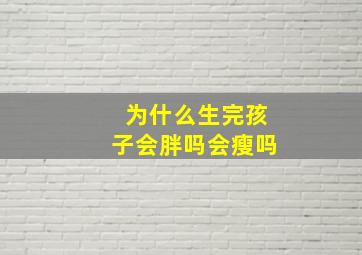 为什么生完孩子会胖吗会瘦吗